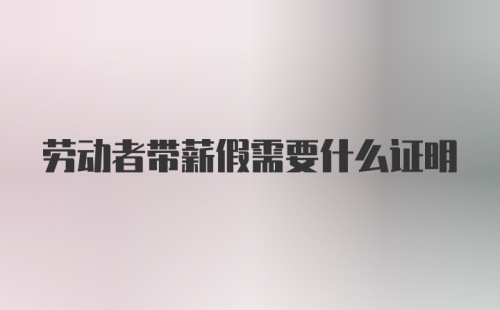 劳动者带薪假需要什么证明